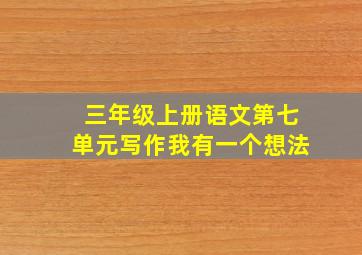 三年级上册语文第七单元写作我有一个想法